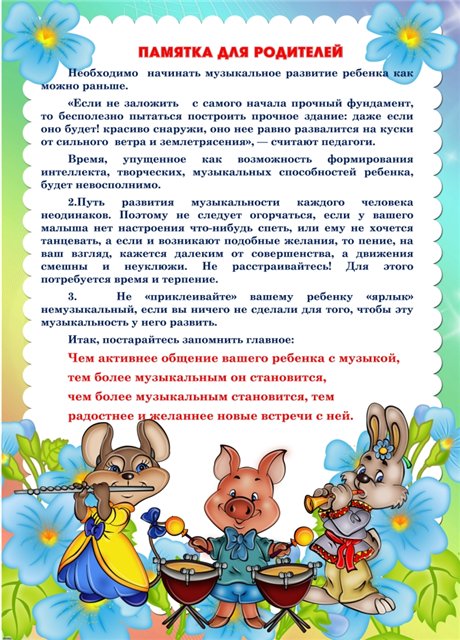 ПАМЯТКА ДЛЯ РОДИТЕЛЕЙ

Необходимо начинать музыкальное развитие ребенка как можно раньше.

«Если не заложить с самого начала прочный фундамент, то бесполезно пытаться построить прочное здание: даже если оно будет! красиво снаружи, оно нее равно развалится на куски от сильного ветра и землетрясения», — считают педагоги.

Время, упущенное как возможность формирования интеллекта, творческих, музыкальных способностей ребенка, будет невосполнимо.

2.Путь развития музыкальности каждого человека неодинаков. Поэтому не следует огорчаться, если у вашего малыша нет настроения что-нибудь спеть, или ему не хочется танцевать, а если и возникают подобные желания, то пение, на ваш взгляд, кажется далеким от совершенства, а движения смешны и неуклюжи. Не расстраивайтесь! Для этого потребуется время и терпение.

3. Не «приклеивайте» вашему ребенку «ярлык» немузыкальный, если вы ничего не сделали для того, чтобы эту музыкальность у него развить.

Итак, постарайтесь запомнить главное:

Чем активнее общение вашего ребенка с музыкой, тем более музыкальным он становится, чем более музыкальным становится, тем радостнее и желаннее новые встречи с ней.